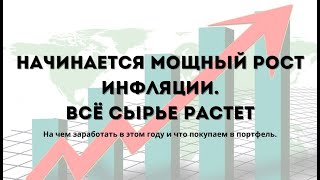 НАЧИНАЕТСЯ МОЩНЫЙ РОСТ ИНФЛЯЦИИ.
ВСЁ СЫРЬЕ РАСТЕТ

На чем заработать в этом году и что покупаем в портфель.